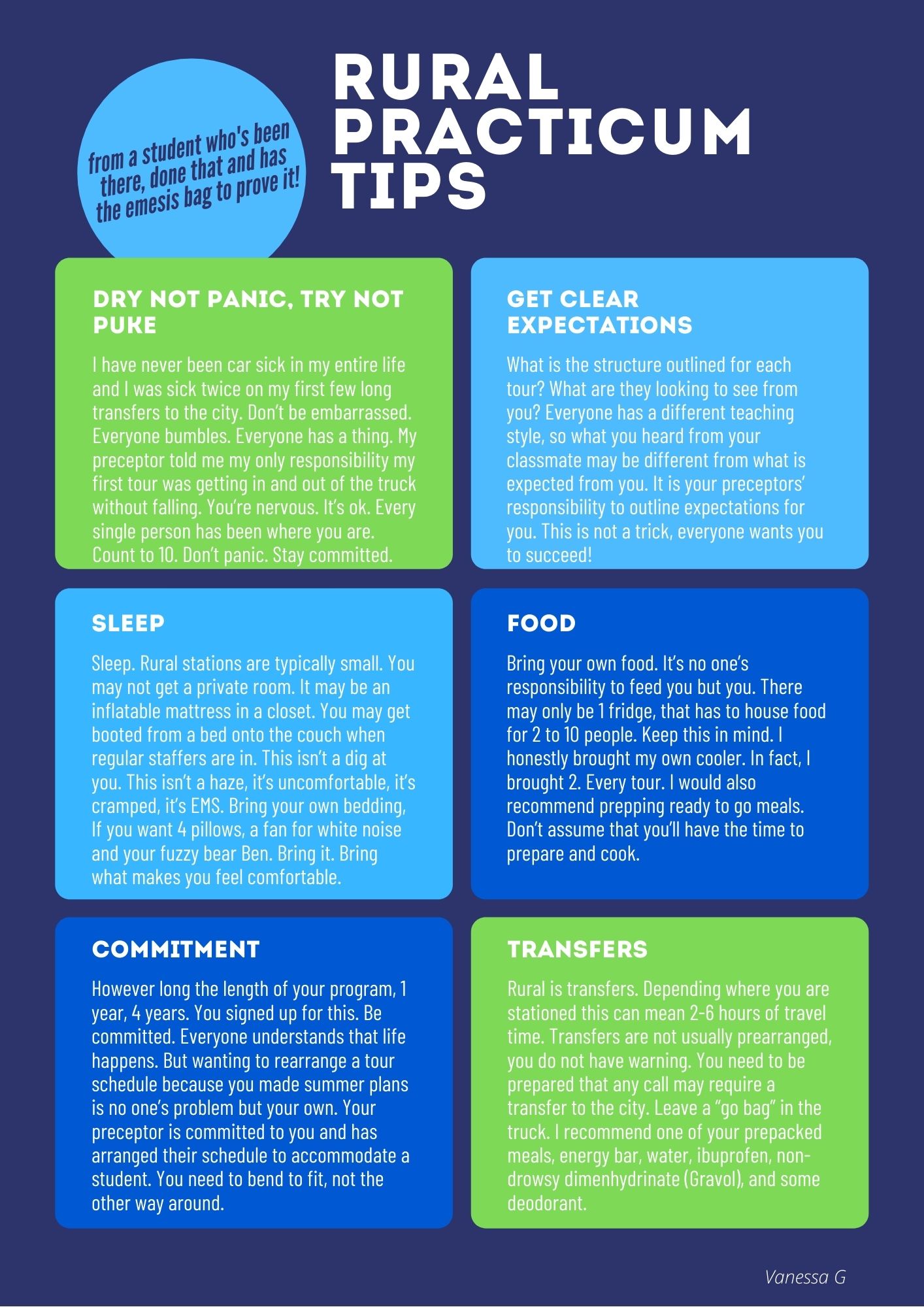 from a student who's been there, done that and has the emesis bag to prove it!

RURAL PRACTICUM TIPS

DRY NOT PANIC, TRY NOT PUKE

I have never been car sick in my entire life and I was sick twice on my first few long transfers to the city. Don't be embarrassed. Everyone bumbles. Everyone has a thing. My preceptor told me my only responsibility my first tour was getting in and out of the truck without falling. You're nervous. It's ok. Every single person has been where you are. Count to 10. Don't panic. Stay committed.

GET CLEAR EXPECTATIONS

What is the structure outlined for each tour? What are they looking to see from you? Everyone has a different teaching style, so what you heard from your classmate may be different from what is expected from you. It is your preceptors' responsibility to outline expectations for you. This is not a trick, everyone wants you to succeed!

SLEEP

Sleep. Rural stations are typically small. You may not get a private room. It may be an inflatable mattress in a closet. You may get booted from a bed onto the couch when regular staffers are in. This isn't a dig at you. This isn't a haze, it's uncomfortable, it's cramped, it's EMS. Bring your own bedding, If you want 4 pillows, a fan for white noise and your fuzzy bear Ben. Bring it. Bring what makes you feel comfortable.

FOOD

Bring your own food. It's no one's responsibility to feed you but you. There may only be 1 fridge, that has to house food for 2 to 10 people. Keep this in mind. I honestly brought my own cooler. In fact, I brought 2. Every tour. I would also recommend prepping ready to go meals. Don't assume that you'll have the time to prepare and cook.

COMMITMENT

However long the length of your program, 1 year, 4 years. You signed up for this. Be committed. Everyone understands that life happens. But wanting to rearrange a tour schedule because you made summer plans is no one's problem but your own. Your preceptor is committed to you and has arranged their schedule to accommodate a student. You need to bend to fit, not the other way around.

TRANSFERS

Rural is transfers. Depending where you are stationed this can mean 2-6 hours of travel time. Transfers are not usually prearranged, you do not have warning. You need to be prepared that any call may require a transfer to the city. Leave a "go bag" in the truck. I recommend one of your prepacked meals, energy bar, water, ibuprofen, non-drowsy dimenhydrinate (Gravol), and some deodorant.

Vanessa G